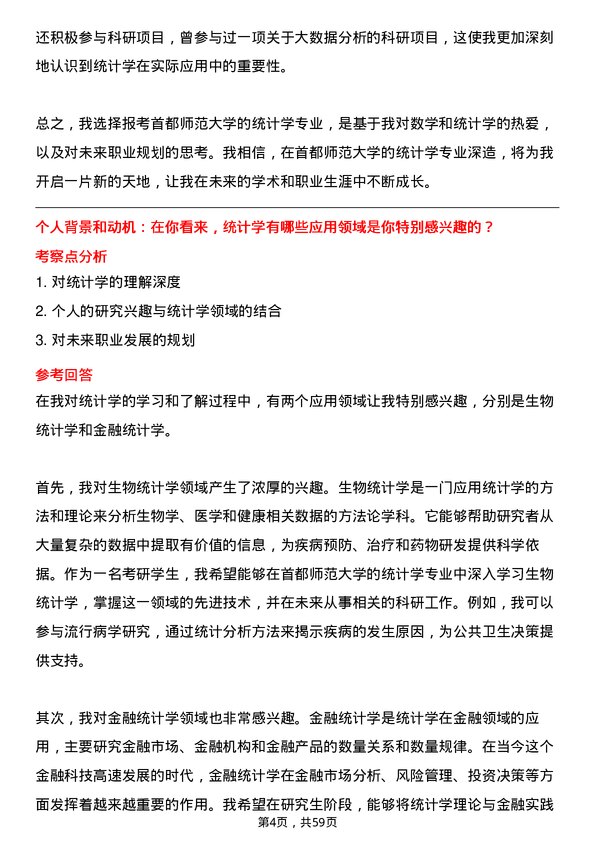 还积极参与科研项目，曾参与过一项关于大数据分析的科研项目，这使我更加深刻地认识到统计学在实际应用中的重要性。

总之，我选择报考首都师范大学的统计学专业，是基于我对数学和统计学的热爱，以及对未来职业规划的思考。我相信，在首都师范大学的统计学专业深造，将为我开启一片新的天地，让我在未来的学术和职业生涯中不断成长。

个人背景和动机：在你看来，统计学有哪些应用领域是你特别感兴趣的？

考察点分析

1. 对统计学的理解深度

2. 个人的研究兴趣与统计学领域的结合

3. 对未来职业发展的规划

参考回答

在我对统计学的学习和了解过程中，有两个应用领域让我特别感兴趣，分别是生物统计学和金融统计学。

首先，我对生物统计学领域产生了浓厚的兴趣。生物统计学是一门应用统计学的方法和理论来分析生物学、医学和健康相关数据的方法论学科。它能够帮助研究者从大量复杂的数据中提取有价值的信息，为疾病预防、治疗和药物研发提供科学依据。作为一名考研学生，我希望能够在首都师范大学的统计学专业中深入学习生物统计学，掌握这一领域的先进技术，并在未来从事相关的科研工作。例如，我可以参与流行病学研究，通过统计分析方法来揭示疾病的发生原因，为公共卫生决策提供支持。

其次，我对金融统计学领域也非常感兴趣。金融统计学是统计学在金融领域的应用，主要研究金融市场、金融机构和金融产品的数量关系和数量规律。在当今这个金融科技高速发展的时代，金融统计学在金融市场分析、风险管理、投资决策等方面发挥着越来越重要的作用。我希望在研究生阶段，能够将统计学理论与金融实践

第4页，共59页